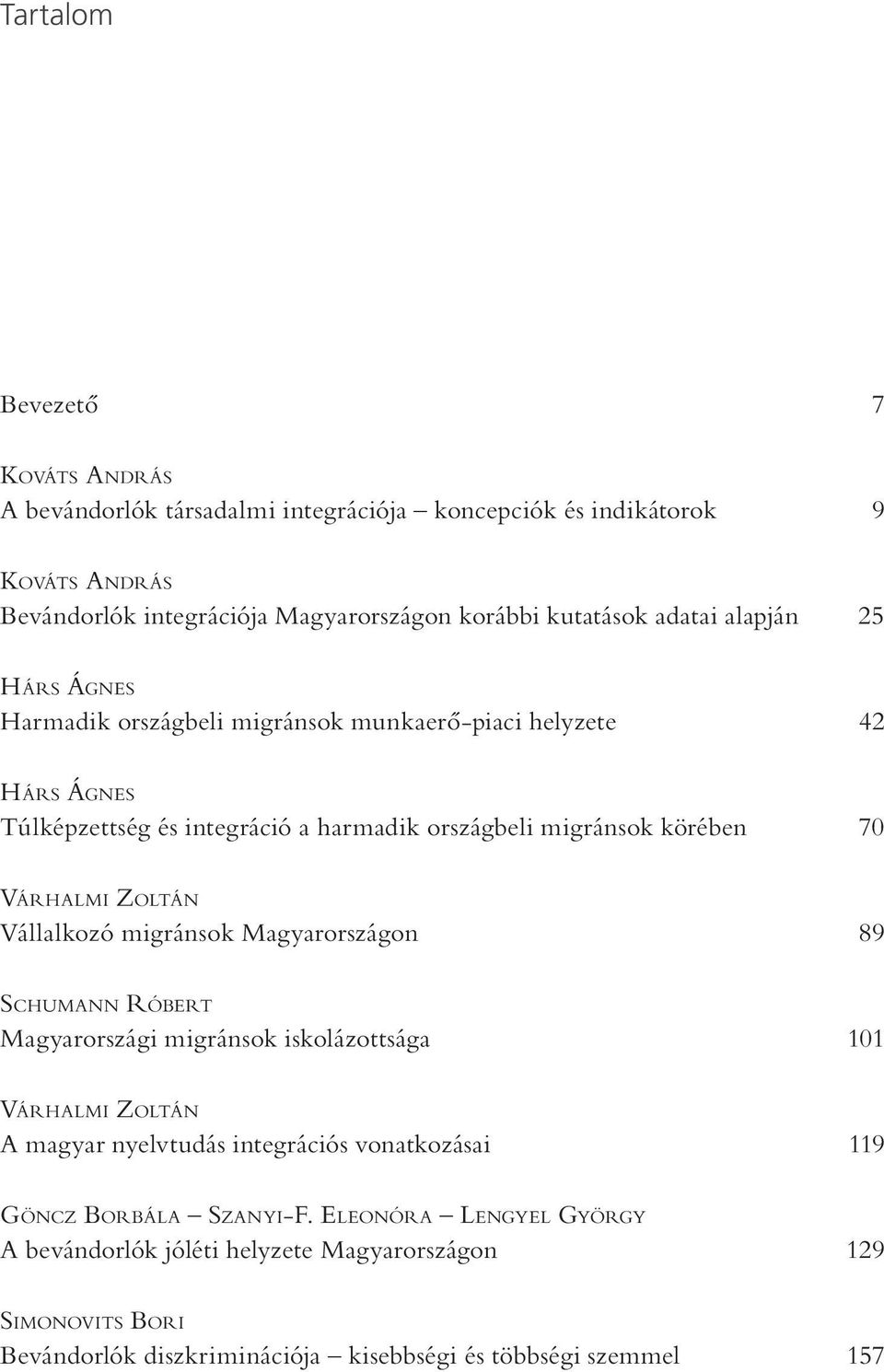 Tartalom

Bevezető 7

Kováts András
A bevándorlók társadalmi integrációja – koncepciók és indikátorok 9

Kováts András
Bevándorlók integrációja Magyarországon korábbi kutatások adatai alapján 25

Hárs Ágnes
Harmadik országbeli migránsok munkaerő-piaci helyzete 42

Hárs Ágnes
Túlképzettség és integráció a harmadik országbeli migránsok körében 70

Várhalmi Zoltán
Vállalkozó migránsok Magyarországon 89

Schumann Róbert
Magyarországi migránsok iskolázottsága 101

Várhalmi Zoltán
A magyar nyelvtudás integrációs vonatkozásai 119

Göncz Borbála – Szanyi-F. Eleonóra – Lengyel György
A bevándorlók jóléti helyzete Magyarországon 129

Simonovits Bori
Bevándorlók diszkriminációja – kisebbségi és többségi szemmel 157